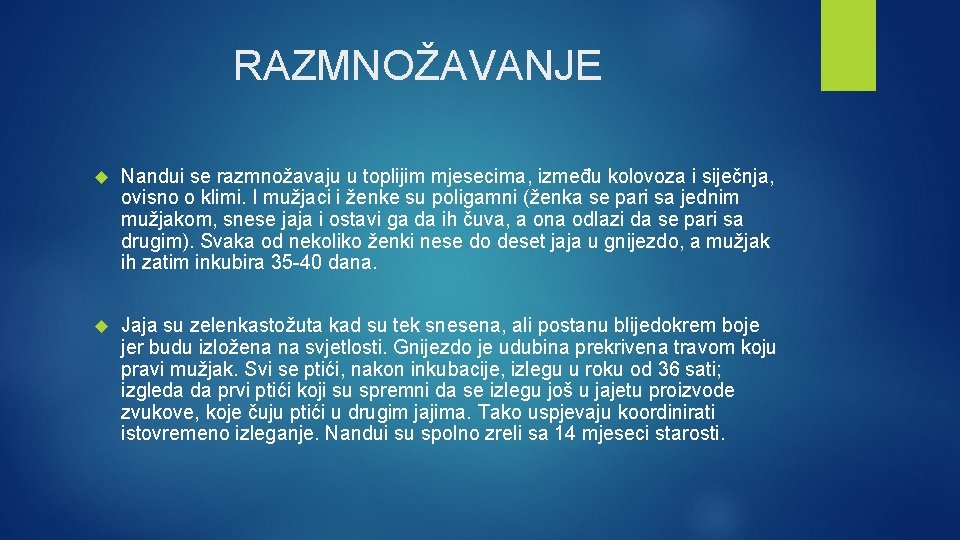 RAZMNOŽAVANJE

Nandui se razmnožavaju u toplijim mjesecima, između kolovoza i siječnja, ovisno o klimi. I mužjaci i ženke su poligamni (ženka se pari sa jednim mužjakom, snese jaja i ostavi ga da ih čuva, a ona odlazi da se pari sa drugim). Svaka od nekoliko ženki nese do deset jaja u gnijezdo, a mužjak ih zatim inkubira 35-40 dana.

Jaja su zelenkastožuta kad su tek snesena, ali postanu blijedokrem boje jer budu izložena na svjetlosti. Gnijezdo je udubina prekrivena travom koju pravi mužjak. Svi se ptići, nakon inkubacije, izlegu u roku od 36 sati; izgleda da prvi ptići koji su spremni da se izlegu još u jajetu proizvode zvukove, koje čuju ptići u drugim jajima. Tako uspjevaju koordinirati istovremeno izleganje. Nandui su spolno zreli sa 14 mjeseci starosti.